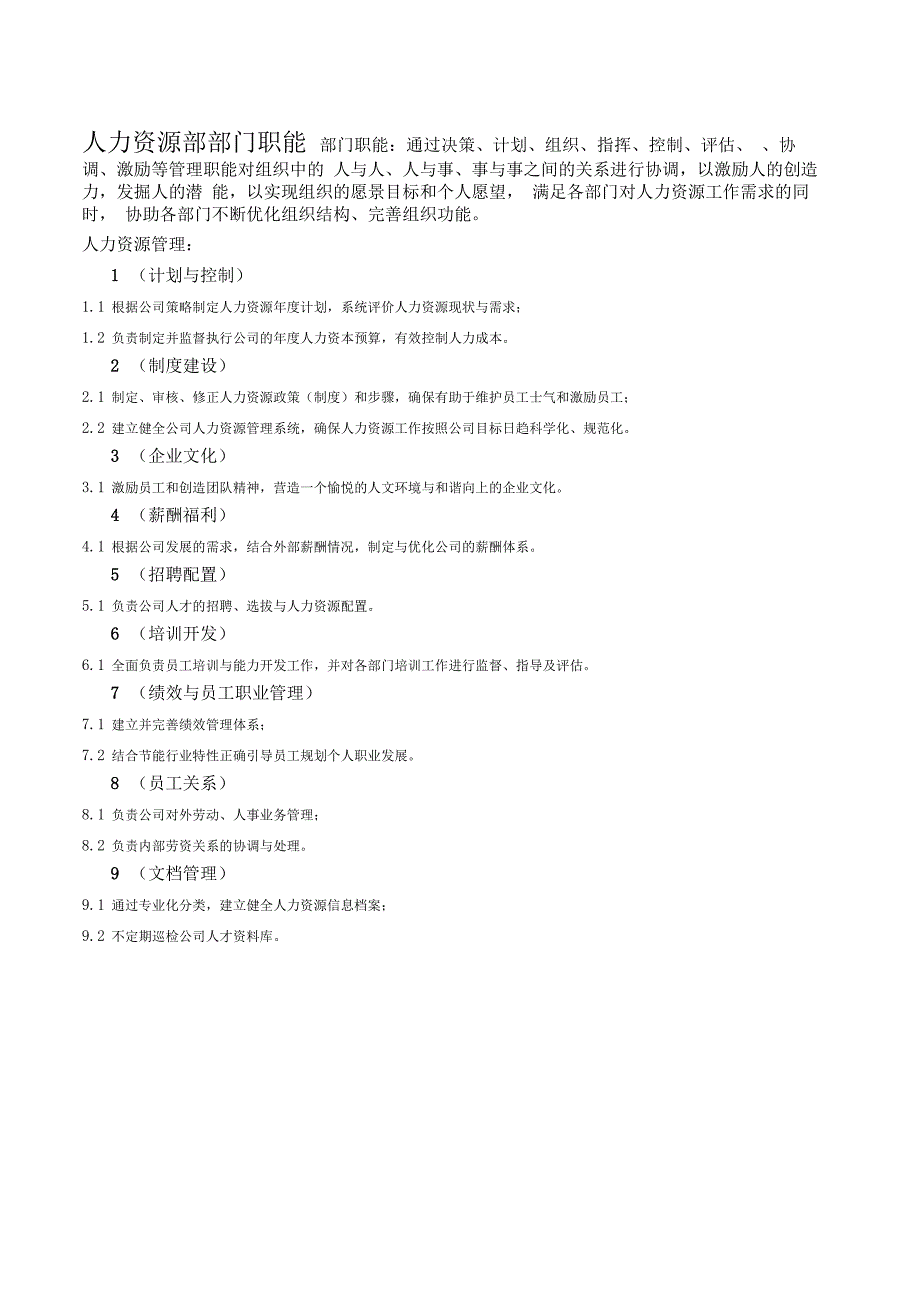 人力资源部部门职能 部门职能：通过决策、计划、组织、指挥、控制、评估、 、协调、激励等管理职能对组织中的 人与人、人与事、事与事之间的关系进行协调，以激励人的创造力，发掘人的潜 能，以实现组织的愿景目标和个人愿望， 满足各部门对人力资源工作需求的同时， 协助各部门不断优化组织结构、完善组织功能。

人力资源管理：

1 （计划与控制）

1.1 根据公司策略制定人力资源年度计划，系统评价人力资源现状与需求；

1.2 负责制定并监督执行公司的年度人力资本预算，有效控制人力成本。

2 （制度建设）

2.1 制定、审核、修正人力资源政策（制度）和步骤，确保有助于维护员工士气和激励员工；

2.2 建立健全公司人力资源管理系统，确保人力资源工作按照公司目标日趋科学化、规范化。

3 （企业文化）

3.1 激励员工和创造团队精神，营造一个愉悦的人文环境与和谐向上的企业文化。

4 （薪酬福利）

4.1 根据公司发展的需求，结合外部薪酬情况，制定与优化公司的薪酬体系。

5 （招聘配置）

5.1 负责公司人才的招聘、选拔与人力资源配置。

6 （培训开发）

6.1 全面负责员工培训与能力开发工作，并对各部门培训工作进行监督、指导及评估。

7 （绩效与员工职业管理）

7.1 建立并完善绩效管理体系；

7.2 结合节能行业特性正确引导员工规划个人职业发展。

8 （员工关系）

8.1 负责公司对外劳动、人事业务管理；

8.2 负责内部劳资关系的协调与处理。

9 （文档管理）

9.1 通过专业化分类，建立健全人力资源信息档案；

9.2 不定期巡检公司人才资料库。